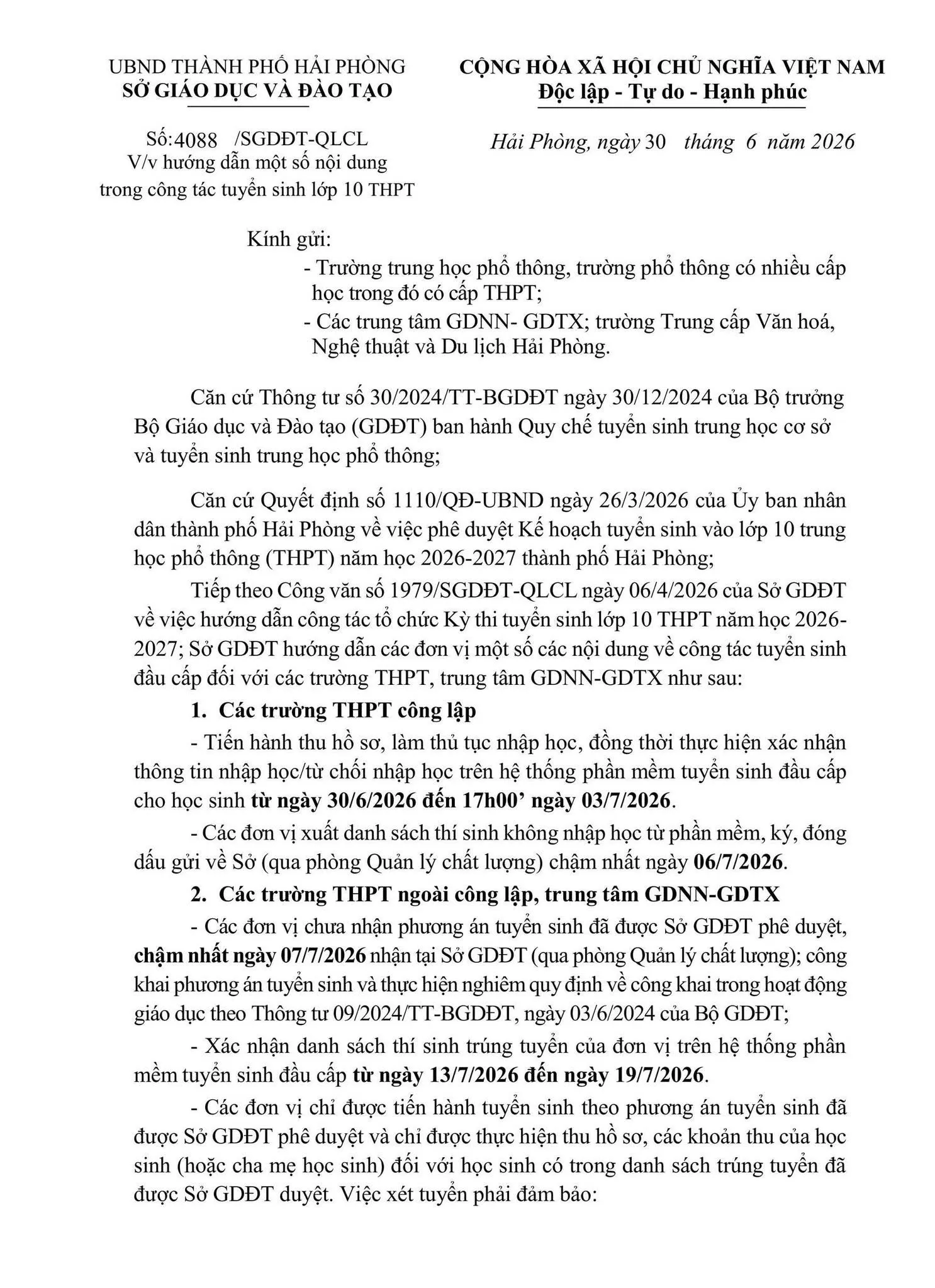 UBND THÀNH PHỐ HẢI PHÒNG
SỞ GIÁO DỤC VÀ ĐÀO TẠO

Số:4088 /SGDĐT-QLCL
V/v hướng dẫn một số nội dung trong công tác tuyển sinh lớp 10 THPT

CỘNG HÒA XÃ HỘI CHỦ NGHĨA VIỆT NAM
Độc lập - Tự do - Hạnh phúc

Hải Phòng, ngày 30 tháng 6 năm 2026

Kính gửi:
- Trường trung học phổ thông, trường phổ thông có nhiều cấp học trong đó có cấp THPT;
- Các trung tâm GDNN- GDTX; trường Trung cấp Văn hoá, Nghệ thuật và Du lịch Hải Phòng.

Căn cứ Thông tư số 30/2024/TT-BGDĐT ngày 30/12/2024 của Bộ trưởng Bộ Giáo dục và Đào tạo (GDĐT) ban hành Quy chế tuyển sinh trung học cơ sở và tuyển sinh trung học phổ thông;

Căn cứ Quyết định số 1110/QĐ-UBND ngày 26/3/2026 của Ủy ban nhân dân thành phố Hải Phòng về việc phê duyệt Kế hoạch tuyển sinh vào lớp 10 trung học phổ thông (THPT) năm học 2026-2027 thành phố Hải Phòng;

Tiếp theo Công văn số 1979/SGDĐT-QLCL ngày 06/4/2026 của Sở GDĐT về việc hướng dẫn công tác tổ chức Kỳ thi tuyển sinh lớp 10 THPT năm học 2026-2027; Sở GDĐT hướng dẫn các đơn vị một số các nội dung về công tác tuyển sinh đầu cấp đối với các trường THPT, trung tâm GDNN-GDTX như sau:

1. Các trường THPT công lập

- Tiến hành thu hồ sơ, làm thủ tục nhập học, đồng thời thực hiện xác nhận thông tin nhập học/từ chối nhập học trên hệ thống phần mềm tuyển sinh đầu cấp cho học sinh từ ngày 30/6/2026 đến 17h00' ngày 03/7/2026.

- Các đơn vị xuất danh sách thí sinh không nhập học từ phần mềm, ký, đóng dấu gửi về Sở (qua phòng Quản lý chất lượng) chậm nhất ngày 06/7/2026.

2. Các trường THPT ngoài công lập, trung tâm GDNN-GDTX

- Các đơn vị chưa nhận phương án tuyển sinh đã được Sở GDĐT phê duyệt, chậm nhất ngày 07/7/2026 nhận tại Sở GDĐT (qua phòng Quản lý chất lượng); công khai phương án tuyển sinh và thực hiện nghiêm quy định về công khai trong hoạt động giáo dục theo Thông tư 09/2024/TT-BGDĐT, ngày 03/6/2024 của Bộ GDĐT;

- Xác nhận danh sách thí sinh trúng tuyển của đơn vị trên hệ thống phần mềm tuyển sinh đầu cấp từ ngày 13/7/2026 đến ngày 19/7/2026.

- Các đơn vị chỉ được tiến hành tuyển sinh theo phương án tuyển sinh đã được Sở GDĐT phê duyệt và chỉ được thực hiện thu hồ sơ, các khoản thu của học sinh (hoặc cha mẹ học sinh) đối với học sinh có trong danh sách trúng tuyển đã được Sở GDĐT duyệt. Việc xét tuyển phải đảm bảo: